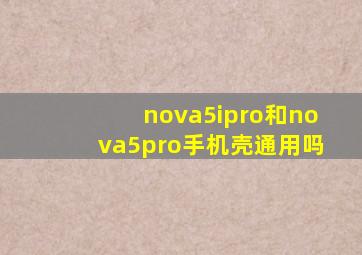 nova5ipro和nova5pro手机壳通用吗